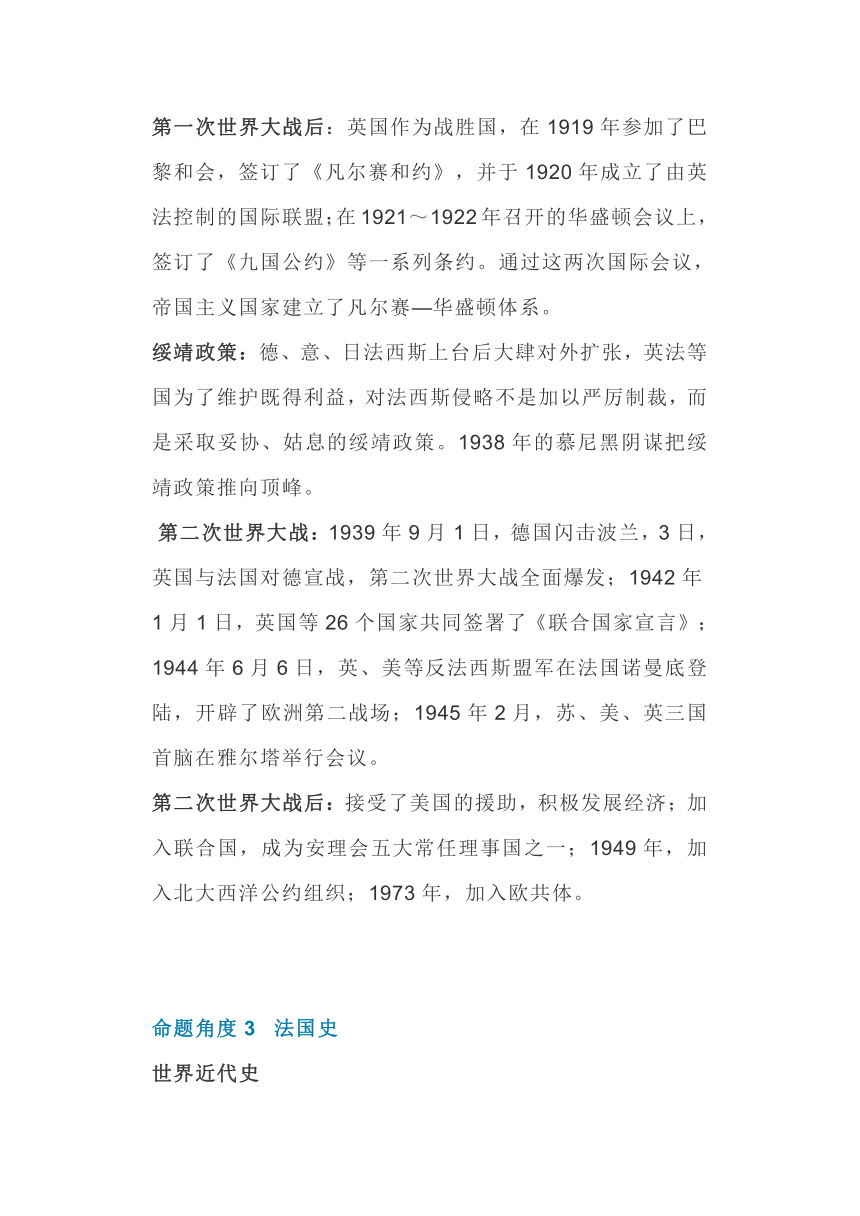 第一次世界大战后：英国作为战胜国，在 1919 年参加了巴黎和会，签订了《凡尔赛和约》，并于 1920 年成立了由英法控制的国际联盟;在 1921～1922 年召开的华盛顿会议上，签订了《九国公约》等一系列条约。通过这两次国际会议，帝国主义国家建立了凡尔赛—华盛顿体系。

绥靖政策：德、意、日法西斯上台后大肆对外扩张，英法等国为了维护既得利益，对法西斯侵略不是加以严厉制裁，而是采取妥协、姑息的绥靖政策。1938 年的慕尼黑阴谋把绥靖政策推向顶峰。

第二次世界大战：1939 年 9 月 1 日，德国闪击波兰，3 日，英国与法国对德宣战，第二次世界大战全面爆发；1942 年 1 月 1 日，英国等 26 个国家共同签署了《联合国家宣言》；1944 年 6 月 6 日，英、美等反法西斯盟军在法国诺曼底登陆，开辟了欧洲第二战场；1945 年 2 月，苏、美、英三国首脑在雅尔塔举行会议。

第二次世界大战后：接受了美国的援助，积极发展经济；加入联合国，成为安理会五大常任理事国之一；1949 年，加入北大西洋公约组织；1973 年，加入欧共体。

命题角度 3 法国史

世界近代史